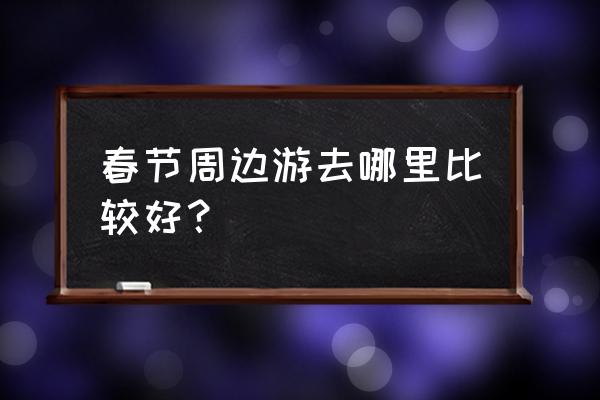 春节周边游去哪里比较好？